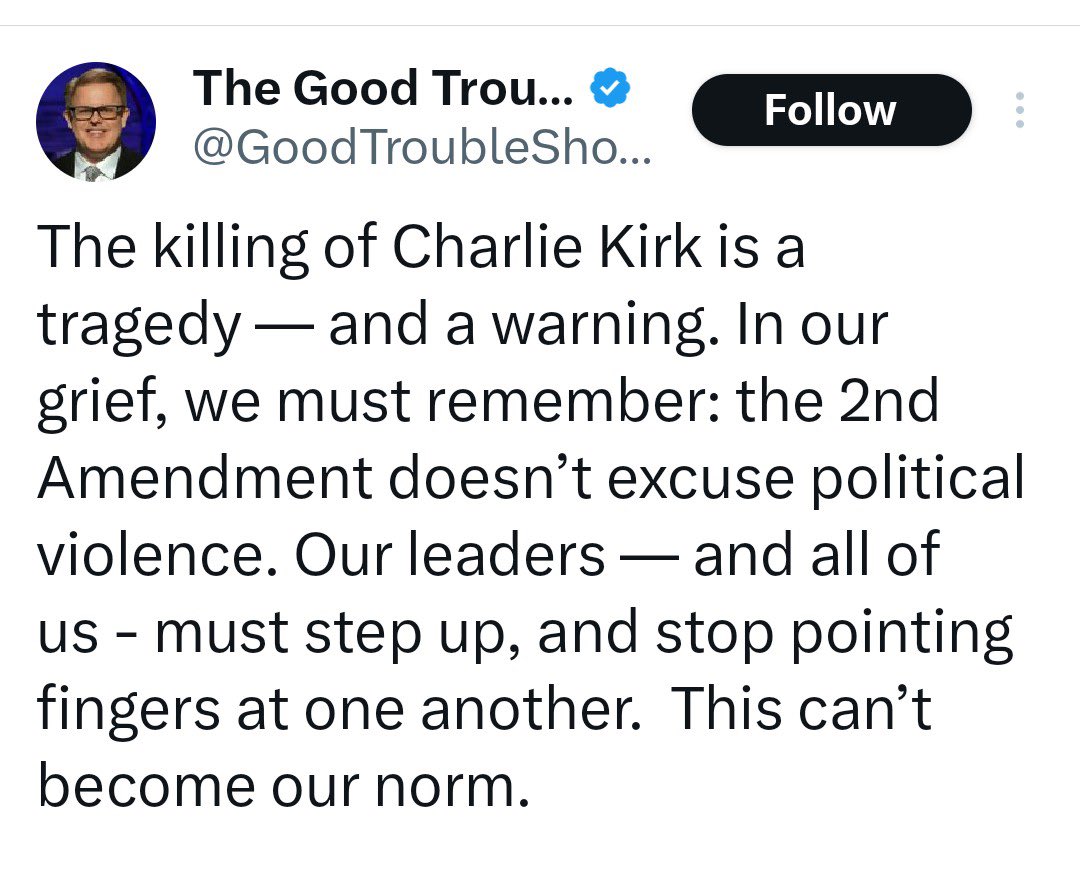 The Good Trou...
@GoodTroubleSho...
Follow

The killing of Charlie Kirk is a tragedy — and a warning. In our grief, we must remember: the 2nd Amendment doesn't excuse political violence. Our leaders — and all of us - must step up, and stop pointing fingers at one another.  This can't become our norm.